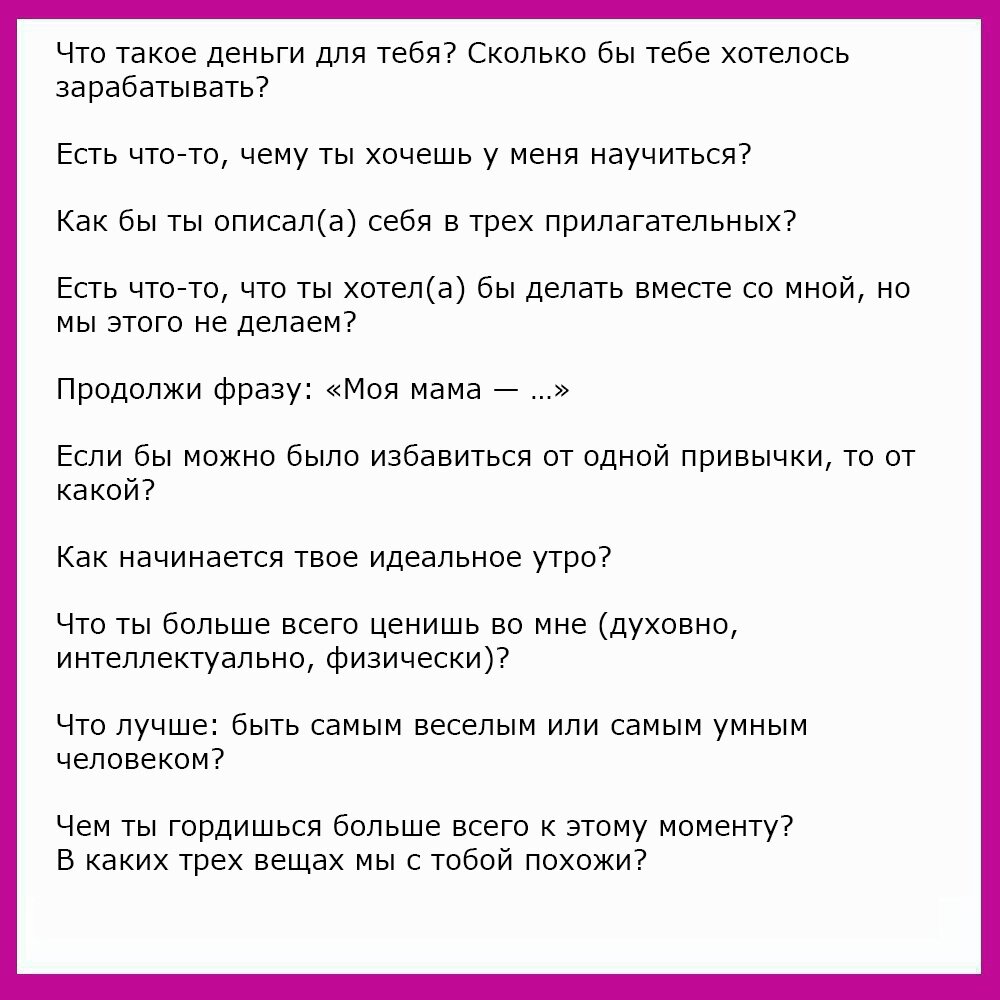 Что такое деньги для тебя? Сколько бы тебе хотелось зарабатывать?

Есть что-то, чему ты хочешь у меня научиться?

Как бы ты описал(а) себя в трех прилагательных?

Есть что-то, что ты хотел(а) бы делать вместе со мной, но мы этого не делаем?

Продолжи фразу: «Моя мама — ...»

Если бы можно было избавиться от одной привычки, то от какой?

Как начинается твое идеальное утро?

Что ты больше всего ценишь во мне (духовно, интеллектуально, физически)?

Что лучше: быть самым веселым или самым умным человеком?

Чем ты гордишься больше всего к этому моменту?
В каких трех вещах мы с тобой похожи?